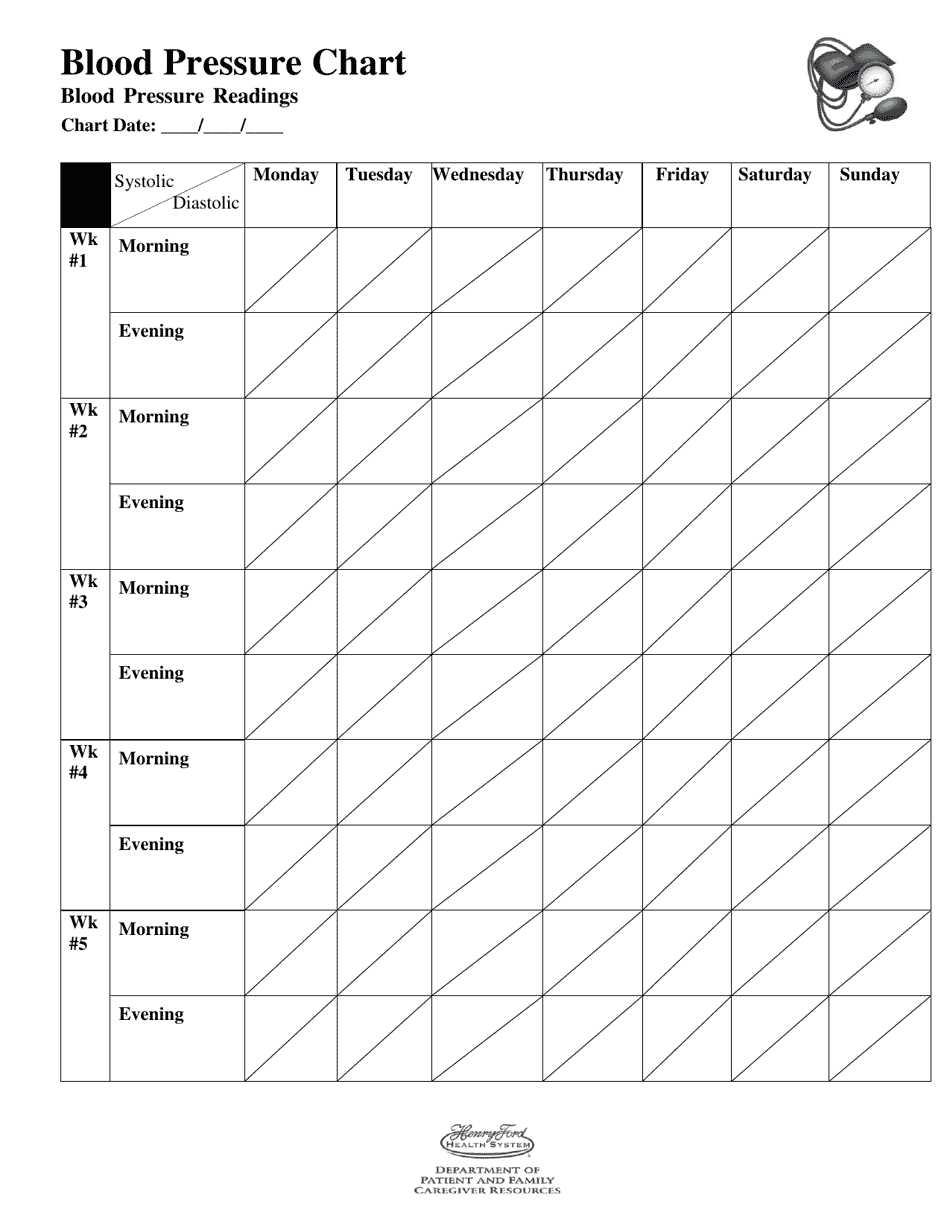 Blood Pressure Chart
Blood Pressure Readings
Chart Date: ____/____/____

|  | Systolic Diastolic | Monday | Tuesday | Wednesday | Thursday | Friday | Saturday | Sunday |
|---|---|---|---|---|---|---|---|---|
| Wk #1 | Morning |  |  |  |  |  |  |  |
|  | Evening |  |  |  |  |  |  |  |
| Wk #2 | Morning |  |  |  |  |  |  |  |
|  | Evening |  |  |  |  |  |  |  |
| Wk #3 | Morning |  |  |  |  |  |  |  |
|  | Evening |  |  |  |  |  |  |  |
| Wk #4 | Morning |  |  |  |  |  |  |  |
|  | Evening |  |  |  |  |  |  |  |
| Wk #5 | Morning |  |  |  |  |  |  |  |
|  | Evening |  |  |  |  |  |  |  |

Henry Ford
HEALTH SYSTEM
DEPARTMENT OF
PATIENT AND FAMILY
CAREGIVER RESOURCES